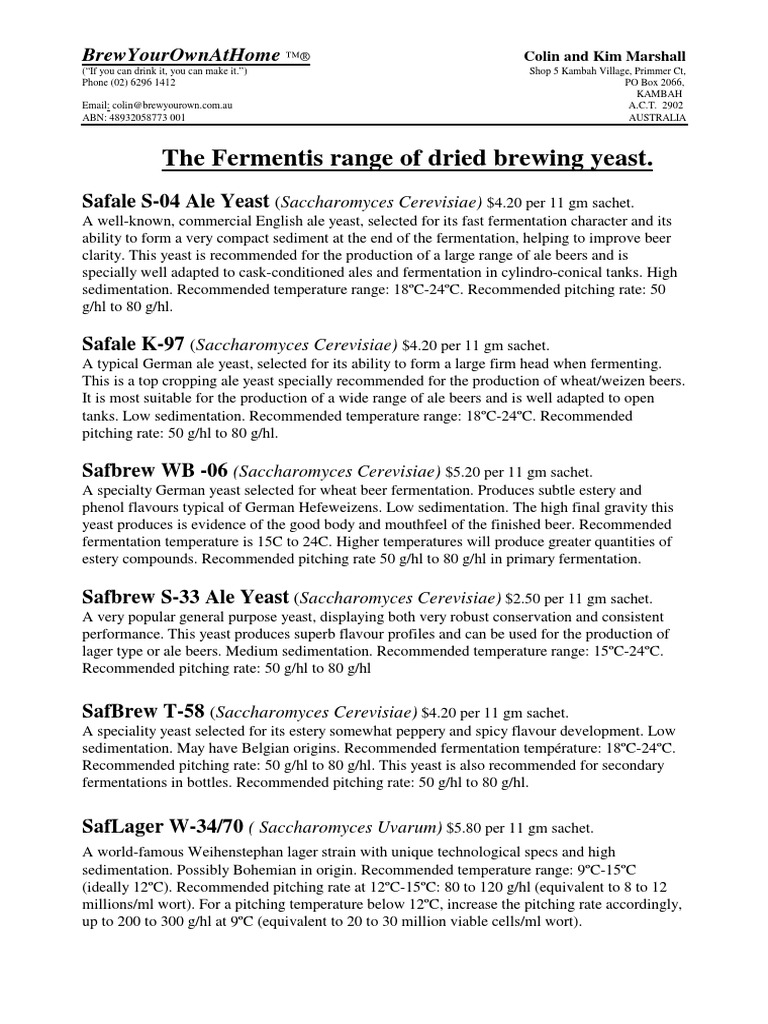 BrewYourOwnAtHome ™®
("If you can drink it, you can make it.")
Phone (02) 6296 1412

Email: colin@brewyourown.com.au
ABN: 48932058773 001

Colin and Kim Marshall
Shop 5 Kambah Village, Primmer Ct,
PO Box 2066,
KAMBAH
A.C.T. 2902
AUSTRALIA

The Fermentis range of dried brewing yeast.

Safale S-04 Ale Yeast (Saccharomyces Cerevisiae) $4.20 per 11 gm sachet.
A well-known, commercial English ale yeast, selected for its fast fermentation character and its ability to form a very compact sediment at the end of the fermentation, helping to improve beer clarity. This yeast is recommended for the production of a large range of ale beers and is specially well adapted to cask-conditioned ales and fermentation in cylindro-conical tanks. High sedimentation. Recommended temperature range: 18ºC-24ºC. Recommended pitching rate: 50 g/hl to 80 g/hl.

Safale K-97 (Saccharomyces Cerevisiae) $4.20 per 11 gm sachet.
A typical German ale yeast, selected for its ability to form a large firm head when fermenting. This is a top cropping ale yeast specially recommended for the production of wheat/weizen beers. It is most suitable for the production of a wide range of ale beers and is well adapted to open tanks. Low sedimentation. Recommended temperature range: 18ºC-24ºC. Recommended pitching rate: 50 g/hl to 80 g/hl.

Safbrew WB -06 (Saccharomyces Cerevisiae) $5.20 per 11 gm sachet.
A specialty German yeast selected for wheat beer fermentation. Produces subtle estery and phenol flavours typical of German Hefeweizens. Low sedimentation. The high final gravity this yeast produces is evidence of the good body and mouthfeel of the finished beer. Recommended fermentation temperature is 15C to 24C. Higher temperatures will produce greater quantities of estery compounds. Recommended pitching rate 50 g/hl to 80 g/hl in primary fermentation.

Safbrew S-33 Ale Yeast (Saccharomyces Cerevisiae) $2.50 per 11 gm sachet.
A very popular general purpose yeast, displaying both very robust conservation and consistent performance. This yeast produces superb flavour profiles and can be used for the production of lager type or ale beers. Medium sedimentation. Recommended temperature range: 15ºC-24ºC. Recommended pitching rate: 50 g/hl to 80 g/hl

SafBrew T-58 (Saccharomyces Cerevisiae) $4.20 per 11 gm sachet.
A speciality yeast selected for its estery somewhat peppery and spicy flavour development. Low sedimentation. May have Belgian origins. Recommended fermentation température: 18ºC-24ºC. Recommended pitching rate: 50 g/hl to 80 g/hl. This yeast is also recommended for secondary fermentations in bottles. Recommended pitching rate: 50 g/hl to 80 g/hl.

SafLager W-34/70 ( Saccharomyces Uvarum) $5.80 per 11 gm sachet.
A world-famous Weihenstephan lager strain with unique technological specs and high sedimentation. Possibly Bohemian in origin. Recommended temperature range: 9ºC-15ºC (ideally 12ºC). Recommended pitching rate at 12ºC-15ºC: 80 to 120 g/hl (equivalent to 8 to 12 millions/ml wort). For a pitching temperature below 12ºC, increase the pitching rate accordingly, up to 200 to 300 g/hl at 9ºC (equivalent to 20 to 30 million viable cells/ml wort).